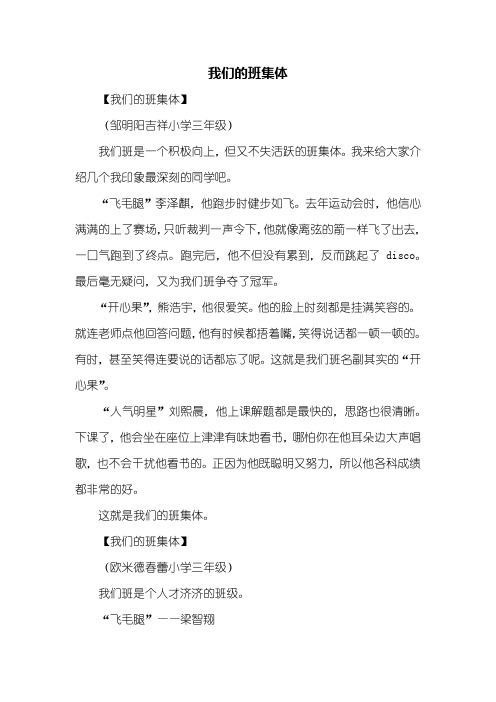 我们的班集体

【我们的班集体】

（邹明阳吉祥小学三年级）

我们班是一个积极向上，但又不失活跃的班集体。我来给大家介绍几个我印象最深刻的同学吧。

“飞毛腿”李泽麒，他跑步时健步如飞。去年运动会时，他信心满满的上了赛场，只听裁判一声令下，他就像离弦的箭一样飞了出去，一口气跑到了终点。跑完后，他不但没有累到，反而跳起了 disco。最后毫无疑问，又为我们班争夺了冠军。

“开心果”，熊浩宇，他很爱笑。他的脸上时刻都是挂满笑容的。就连老师点他回答问题，他有时候都捂着嘴，笑得说话都一顿一顿的。有时，甚至笑得连要说的话都忘了呢。这就是我们班名副其实的“开心果”。

“人气明星”刘熙晨，他上课解题都是最快的，思路也很清晰。下课了，他会坐在座位上津津有味地看书，哪怕你在他耳朵边大声唱歌，也不会干扰他看书的。正因为他既聪明又努力，所以他各科成绩都非常的好。

这就是我们的班集体。

【我们的班集体】

（欧米德春蕾小学三年级）

我们班是个人才济济的班级。

“飞毛腿”——梁智翔